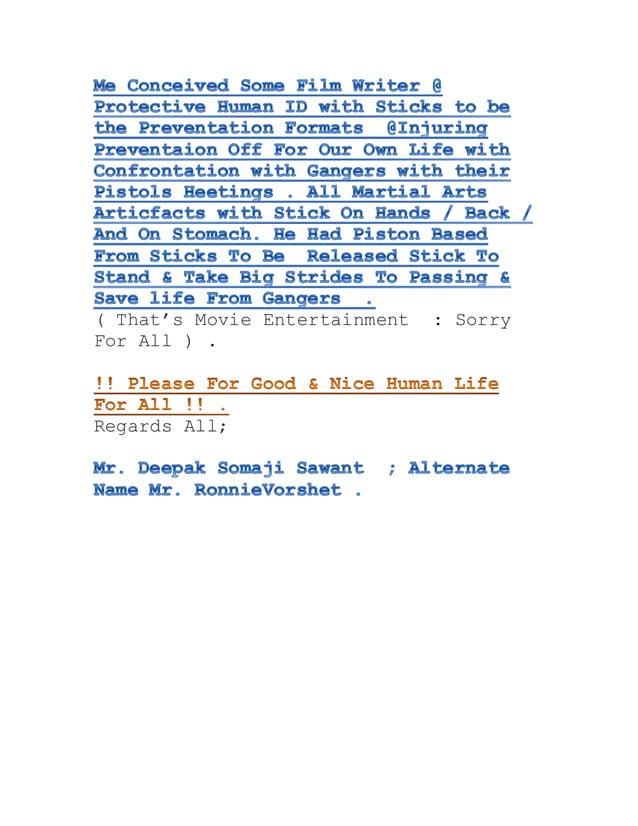 Me Conceived Some Film Writer @ Protective Human ID with Sticks to be the Preventation Formats @Injuring Preventaion Off For Our Own Life with Confrontation with Gangers with their Pistols Heetings . All Martial Arts Articfacts with Stick On Hands / Back / And On Stomach. He Had Piston Based From Sticks To Be Released Stick To Stand & Take Big Strides To Passing & Save life From Gangers . ( That's Movie Entertainment : Sorry For All ) .

!! Please For Good & Nice Human Life For All !! .
Regards All;

Mr. Deepak Somaji Sawant ; Alternate Name Mr. RonnieVorshet .